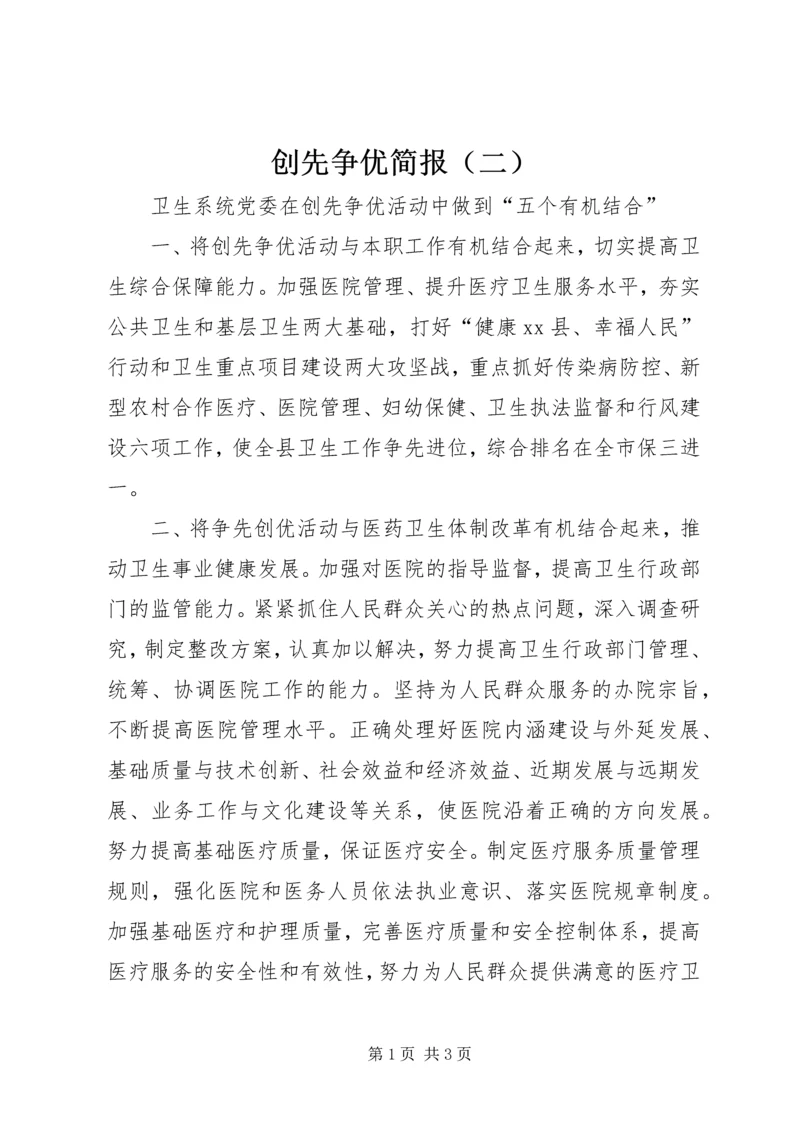 创先争优简报（二）

卫生系统党委在创先争优活动中做到“五个有机结合”

一、将创先争优活动与本职工作有机结合起来，切实提高卫生综合保障能力。加强医院管理、提升医疗卫生服务水平，夯实公共卫生和基层卫生两大基础，打好“健康xx县、幸福人民”行动和卫生重点项目建设两大攻坚战，重点抓好传染病防控、新型农村合作医疗、医院管理、妇幼保健、卫生执法监督和行风建设六项工作，使全县卫生工作争先进位，综合排名在全市保三进一。

二、将争先创优活动与医药卫生体制改革有机结合起来，推动卫生事业健康发展。加强对医院的指导监督，提高卫生行政部门的监管能力。紧紧抓住人民群众关心的热点问题，深入调查研究，制定整改方案，认真加以解决，努力提高卫生行政部门管理、统筹、协调医院工作的能力。坚持为人民群众服务的办院宗旨，不断提高医院管理水平。正确处理好医院内涵建设与外延发展、基础质量与技术创新、社会效益和经济效益、近期发展与远期发展、业务工作与文化建设等关系，使医院沿着正确的方向发展。努力提高基础医疗质量，保证医疗安全。制定医疗服务质量管理规则，强化医院和医务人员依法执业意识、落实医院规章制度。加强基础医疗和护理质量，完善医疗质量和安全控制体系，提高医疗服务的安全性和有效性，努力为人民群众提供满意的医疗卫

第1页 共3页